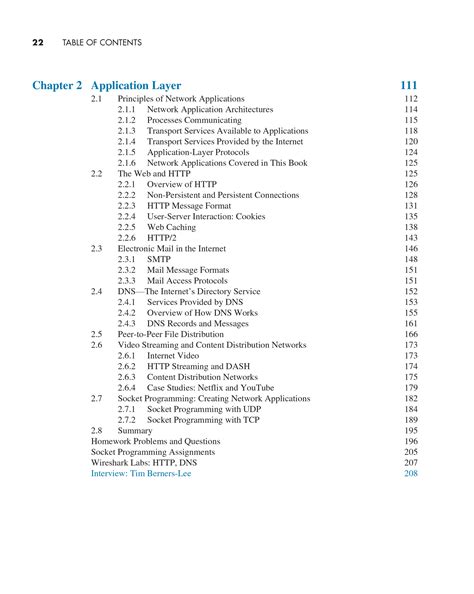 22 TABLE OF CONTENTS

Chapter 2 Application Layer 111

2.1 Principles of Network Applications 112
2.1.1 Network Application Architectures 114
2.1.2 Processes Communicating 115
2.1.3 Transport Services Available to Applications 118
2.1.4 Transport Services Provided by the Internet 120
2.1.5 Application-Layer Protocols 124
2.1.6 Network Applications Covered in This Book 125
2.2 The Web and HTTP 125
2.2.1 Overview of HTTP 126
2.2.2 Non-Persistent and Persistent Connections 128
2.2.3 HTTP Message Format 131
2.2.4 User-Server Interaction: Cookies 135
2.2.5 Web Caching 138
2.2.6 HTTP/2 143
2.3 Electronic Mail in the Internet 146
2.3.1 SMTP 148
2.3.2 Mail Message Formats 151
2.3.3 Mail Access Protocols 151
2.4 DNS—The Internet's Directory Service 152
2.4.1 Services Provided by DNS 153
2.4.2 Overview of How DNS Works 155
2.4.3 DNS Records and Messages 161
2.5 Peer-to-Peer File Distribution 166
2.6 Video Streaming and Content Distribution Networks 173
2.6.1 Internet Video 173
2.6.2 HTTP Streaming and DASH 174
2.6.3 Content Distribution Networks 175
2.6.4 Case Studies: Netflix and YouTube 179
2.7 Socket Programming: Creating Network Applications 182
2.7.1 Socket Programming with UDP 184
2.7.2 Socket Programming with TCP 189
2.8 Summary 195
Homework Problems and Questions 196
Socket Programming Assignments 205
Wireshark Labs: HTTP, DNS 207
Interview: Tim Berners-Lee 208